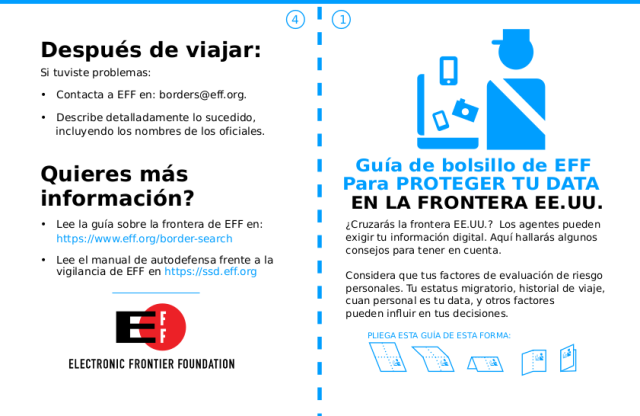 4

Después de viajar:

Si tuviste problemas:

• Contacta a EFF en: borders@eff.org.

• Describe detalladamente lo sucedido, incluyendo los nombres de los oficiales.

Quieres más información?

• Lee la guía sobre la frontera de EFF en: https://www.eff.org/border-search

• Lee el manual de autodefensa frente a la vigilancia de EFF en https://ssd.eff.org

EFF

ELECTRONIC FRONTIER FOUNDATION

1

Guía de bolsillo de EFF Para PROTEGER TU DATA EN LA FRONTERA EE.UU.

¿Cruzarás la frontera EE.UU.? Los agentes pueden exigir tu información digital. Aquí hallarás algunos consejos para tener en cuenta.

Considera que tus factores de evaluación de riesgo personales. Tu estatus migratorio, historial de viaje, cuan personal es tu data, y otros factores pueden influir en tus decisiones.

PLIEGA ESTA GUÍA DE ESTA FORMA: